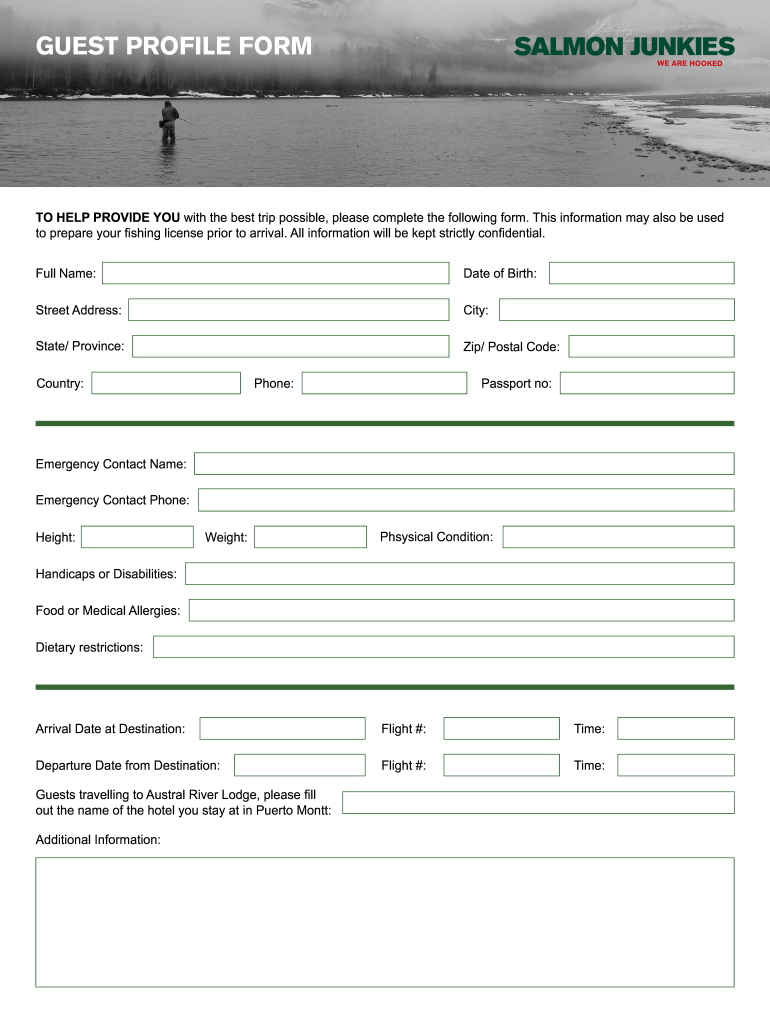 GUEST PROFILE FORM

SALMON JUNKIES
WE ARE HOOKED

TO HELP PROVIDE YOU with the best trip possible, please complete the following form. This information may also be used to prepare your fishing license prior to arrival. All information will be kept strictly confidential.

Full Name:
Date of Birth:
Street Address:
City:
State/ Province:
Zip/ Postal Code:
Country:
Phone:
Passport no:

Emergency Contact Name:
Emergency Contact Phone:
Height:
Weight:
Phsysical Condition:
Handicaps or Disabilities:
Food or Medical Allergies:
Dietary restrictions:

Arrival Date at Destination:
Flight #:
Time:
Departure Date from Destination:
Flight #:
Time:
Guests travelling to Austral River Lodge, please fill out the name of the hotel you stay at in Puerto Montt:
Additional Information: